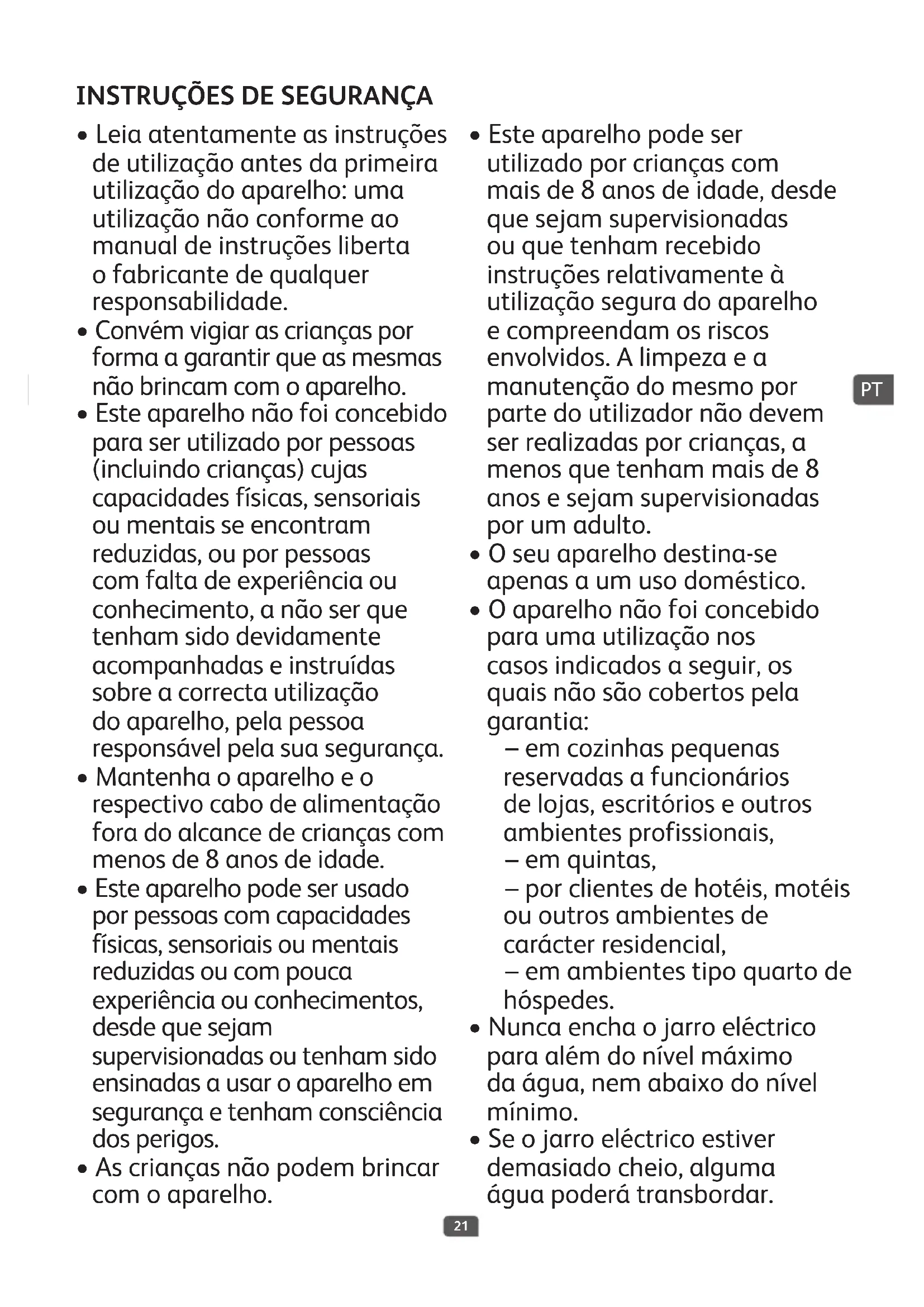 INSTRUÇÕES DE SEGURANÇA

• Leia atentamente as instruções de utilização antes da primeira utilização do aparelho: uma utilização não conforme ao manual de instruções liberta o fabricante de qualquer responsabilidade.
• Convém vigiar as crianças por forma a garantir que as mesmas não brincam com o aparelho.
• Este aparelho não foi concebido para ser utilizado por pessoas (incluindo crianças) cujas capacidades físicas, sensoriais ou mentais se encontram reduzidas, ou por pessoas com falta de experiência ou conhecimento, a não ser que tenham sido devidamente acompanhadas e instruídas sobre a correcta utilização do aparelho, pela pessoa responsável pela sua segurança.
• Mantenha o aparelho e o respectivo cabo de alimentação fora do alcance de crianças com menos de 8 anos de idade.
• Este aparelho pode ser usado por pessoas com capacidades físicas, sensoriais ou mentais reduzidas ou com pouca experiência ou conhecimentos, desde que sejam supervisionadas ou tenham sido ensinadas a usar o aparelho em segurança e tenham consciência dos perigos.
• As crianças não podem brincar com o aparelho.
• Este aparelho pode ser utilizado por crianças com mais de 8 anos de idade, desde que sejam supervisionadas ou que tenham recebido instruções relativamente à utilização segura do aparelho e compreendam os riscos envolvidos. A limpeza e a manutenção do mesmo por parte do utilizador não devem ser realizadas por crianças, a menos que tenham mais de 8 anos e sejam supervisionadas por um adulto.
• O seu aparelho destina-se apenas a um uso doméstico.
• O aparelho não foi concebido para uma utilização nos casos indicados a seguir, os quais não são cobertos pela garantia:
– em cozinhas pequenas reservadas a funcionários de lojas, escritórios e outros ambientes profissionais,
– em quintas,
– por clientes de hotéis, motéis ou outros ambientes de carácter residencial,
– em ambientes tipo quarto de hóspedes.
• Nunca encha o jarro eléctrico para além do nível máximo da água, nem abaixo do nível mínimo.
• Se o jarro eléctrico estiver demasiado cheio, alguma água poderá transbordar.

PT

21